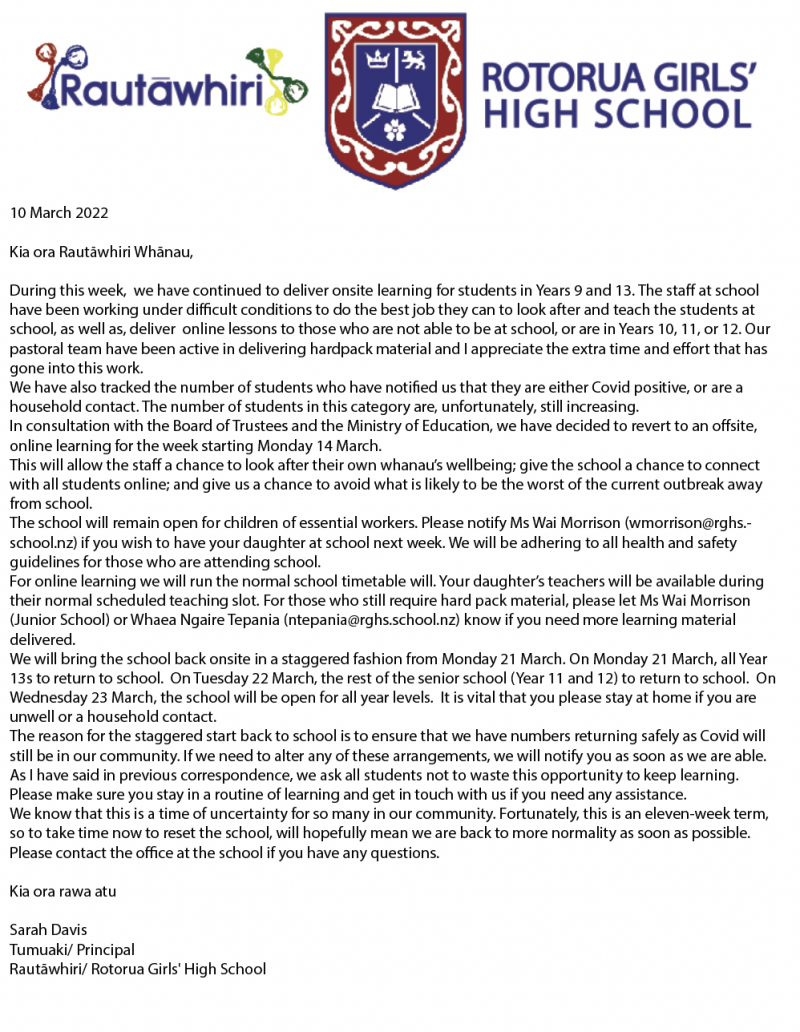 Rautāwhiri

ROTORUA GIRLS' HIGH SCHOOL

10 March 2022

Kia ora Rautāwhiri Whānau,

During this week, we have continued to deliver onsite learning for students in Years 9 and 13. The staff at school have been working under difficult conditions to do the best job they can to look after and teach the students at school, as well as, deliver online lessons to those who are not able to be at school, or are in Years 10, 11, or 12. Our pastoral team have been active in delivering hardpack material and I appreciate the extra time and effort that has gone into this work.
We have also tracked the number of students who have notified us that they are either Covid positive, or are a household contact. The number of students in this category are, unfortunately, still increasing.
In consultation with the Board of Trustees and the Ministry of Education, we have decided to revert to an offsite, online learning for the week starting Monday 14 March.
This will allow the staff a chance to look after their own whanau's wellbeing; give the school a chance to connect with all students online; and give us a chance to avoid what is likely to be the worst of the current outbreak away from school.
The school will remain open for children of essential workers. Please notify Ms Wai Morrison (wmorrison@rghs.school.nz) if you wish to have your daughter at school next week. We will be adhering to all health and safety guidelines for those who are attending school.
For online learning we will run the normal school timetable will. Your daughter's teachers will be available during their normal scheduled teaching slot. For those who still require hard pack material, please let Ms Wai Morrison (Junior School) or Whaea Ngaire Tepania (ntepania@rghs.school.nz) know if you need more learning material delivered.
We will bring the school back onsite in a staggered fashion from Monday 21 March. On Monday 21 March, all Year 13s to return to school. On Tuesday 22 March, the rest of the senior school (Year 11 and 12) to return to school. On Wednesday 23 March, the school will be open for all year levels. It is vital that you please stay at home if you are unwell or a household contact.
The reason for the staggered start back to school is to ensure that we have numbers returning safely as Covid will still be in our community. If we need to alter any of these arrangements, we will notify you as soon as we are able.
As I have said in previous correspondence, we ask all students not to waste this opportunity to keep learning. Please make sure you stay in a routine of learning and get in touch with us if you need any assistance.
We know that this is a time of uncertainty for so many in our community. Fortunately, this is an eleven-week term, so to take time now to reset the school, will hopefully mean we are back to more normality as soon as possible.
Please contact the office at the school if you have any questions.

Kia ora rawa atu

Sarah Davis
Tumuaki/ Principal
Rautāwhiri/ Rotorua Girls' High School